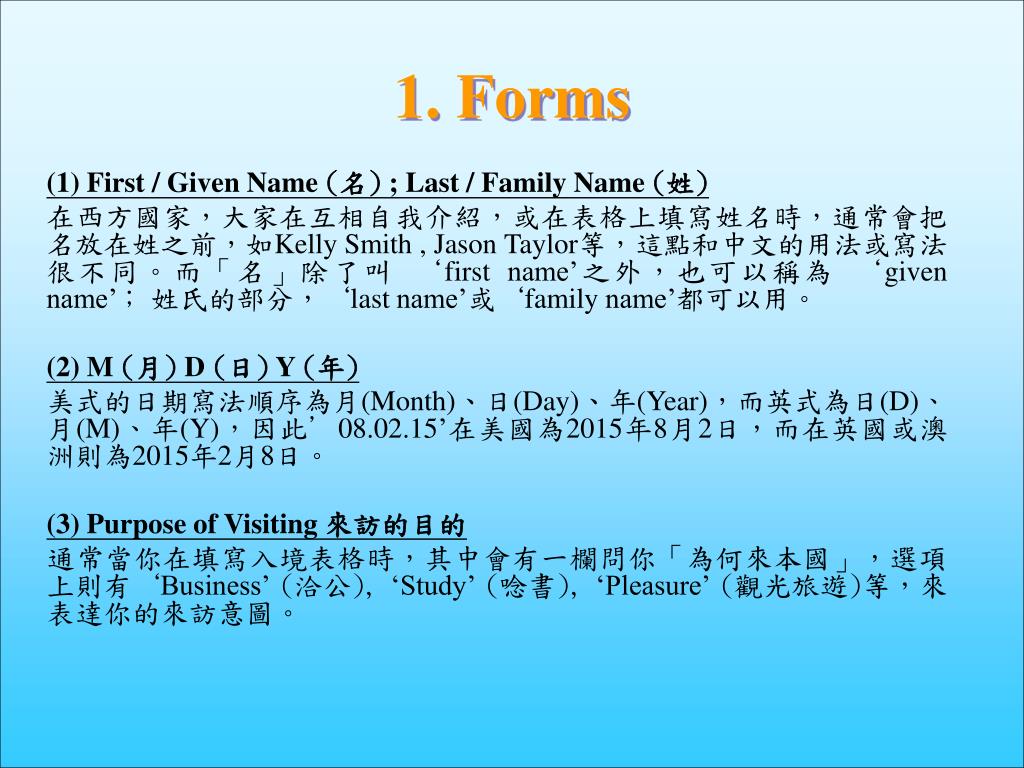 1. Forms

(1) First / Given Name (名) ; Last / Family Name (姓)

在西方國家，大家在互相自我介紹，或在表格上填寫姓名時，通常會把名放在姓之前，如Kelly Smith , Jason Taylor等，這點和中文的用法或寫法很不同。而「名」除了叫 ‘first name’之外，也可以稱為 ‘given name’；姓氏的部分， ‘last name’或 ‘family name’都可以用。

(2) M (月) D (日) Y (年)

美式的日期寫法順序為月(Month)、日(Day)、年(Year)，而英式為日(D)、月(M)、年(Y)，因此’ 08.02.15’在美國為2015年8月2日，而在英國或澳洲則為2015年2月8日。

(3) Purpose of Visiting 來訪的目的

通常當你在填寫入境表格時，其中會有一欄問你「為何來本國」，選項上則有 ‘Business’ (洽公), ‘Study’ (唸書), ‘Pleasure’ (觀光旅遊)等，來表達你的來訪意圖。